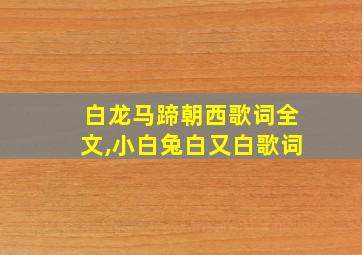 白龙马蹄朝西歌词全文,小白兔白又白歌词